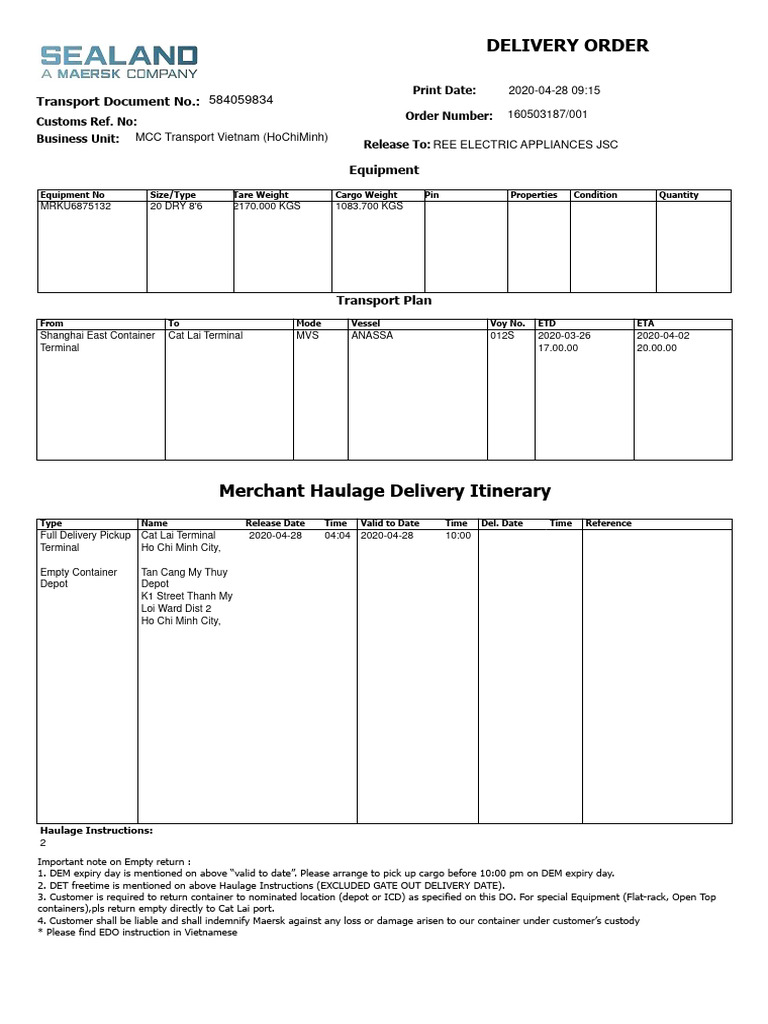 SEALAND
A MAERSK COMPANY

DELIVERY ORDER

Transport Document No.: 584059834
Customs Ref. No:
Business Unit: MCC Transport Vietnam (HoChiMinh)

Print Date: 2020-04-28 09:15
Order Number: 160503187/001
Release To: REE ELECTRIC APPLIANCES JSC

Equipment

| Equipment No | Size/Type | Tare Weight | Cargo Weight | Pin | Properties | Condition | Quantity |
|---|---|---|---|---|---|---|---|
| MRKU6875132 | 20 DRY 8'6 | 2170.000 KGS | 1083.700 KGS | | | | |

Transport Plan

| From | To | Mode | Vessel | Voy No. | ETD | ETA |
|---|---|---|---|---|---|---|
| Shanghai East Container Terminal | Cat Lai Terminal | MVS | ANASSA | 012S | 2020-03-26 17.00.00 | 2020-04-02 20.00.00 |

Merchant Haulage Delivery Itinerary

| Type | Name | Release Date | Time | Valid to Date | Time | Del. Date | Time | Reference |
|---|---|---|---|---|---|---|---|---|
| Full Delivery Pickup Terminal | Cat Lai Terminal Ho Chi Minh City, | 2020-04-28 | 04:04 | 2020-04-28 | 10:00 | | | |
| Empty Container Depot | Tan Cang My Thuy Depot K1 Street Thanh My Loi Ward Dist 2 Ho Chi Minh City, | | | | | | | |

Haulage Instructions:
2

Important note on Empty return :
1. DEM expiry day is mentioned on above "valid to date". Please arrange to pick up cargo before 10:00 pm on DEM expiry day.
2. DET freetime is mentioned on above Haulage Instructions (EXCLUDED GATE OUT DELIVERY DATE).
3. Customer is required to return container to nominated location (depot or ICD) as specified on this DO. For special Equipment (Flat-rack, Open Top containers),pls return empty directly to Cat Lai port.
4. Customer shall be liable and shall indemnify Maersk against any loss or damage arisen to our container under customer's custody
* Please find EDO instruction in Vietnamese